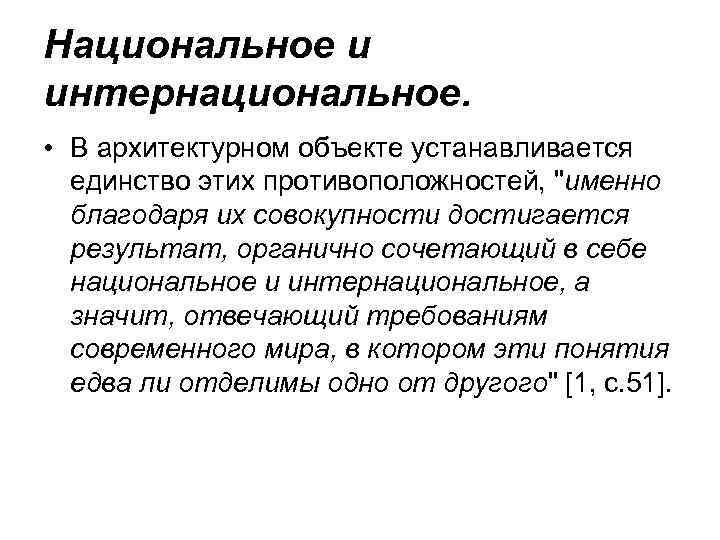 Национальное и интернациональное.

• В архитектурном объекте устанавливается единство этих противоположностей, "именно благодаря их совокупности достигается результат, органично сочетающий в себе национальное и интернациональное, а значит, отвечающий требованиям современного мира, в котором эти понятия едва ли отделимы одно от другого" [1, с.51].